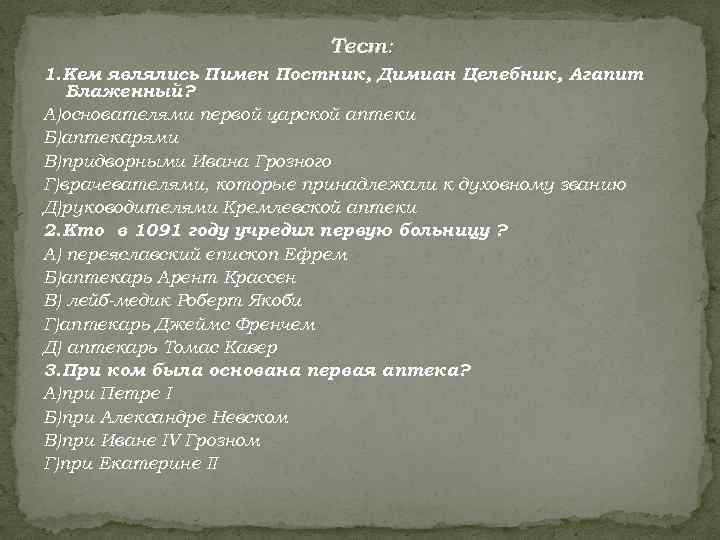 Тест:

1.Кем являлись Пимен Постник, Димиан Целебник, Агапит Блаженный?
А)основателями первой царской аптеки
Б)аптекарями
В)придворными Ивана Грозного
Г)врачевателями, которые принадлежали к духовному званию
Д)руководителями Кремлевской аптеки
2.Кто в 1091 году учредил первую больницу ?
А) переяславский епископ Ефрем
Б)аптекарь Арент Крассен
В) лейб-медик Роберт Якоби
Г)аптекарь Джеймс Френчем
Д) аптекарь Томас Кавер
3.При ком была основана первая аптека?
А)при Петре I
Б)при Александре Невском
В)при Иване IV Грозном
Г)при Екатерине II